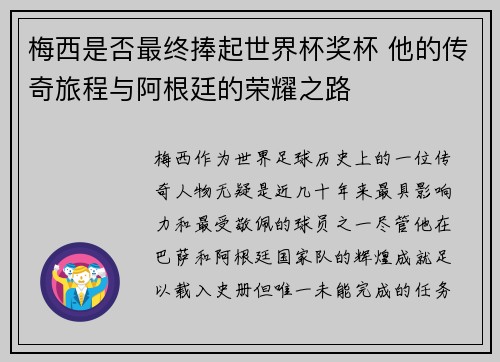 梅西是否最终捧起世界杯奖杯 他的传奇旅程与阿根廷的荣耀之路

梅西作为世界足球历史上的一位传奇人物无疑是近几十年来最具影响力和最受敬佩的球员之一尽管他在巴萨和阿根廷国家队的辉煌成就足以载入史册但唯一未能完成的任务